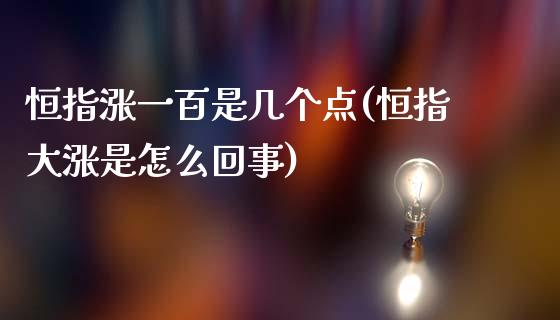 恒指涨一百是几个点(恒指大涨是怎么回事)